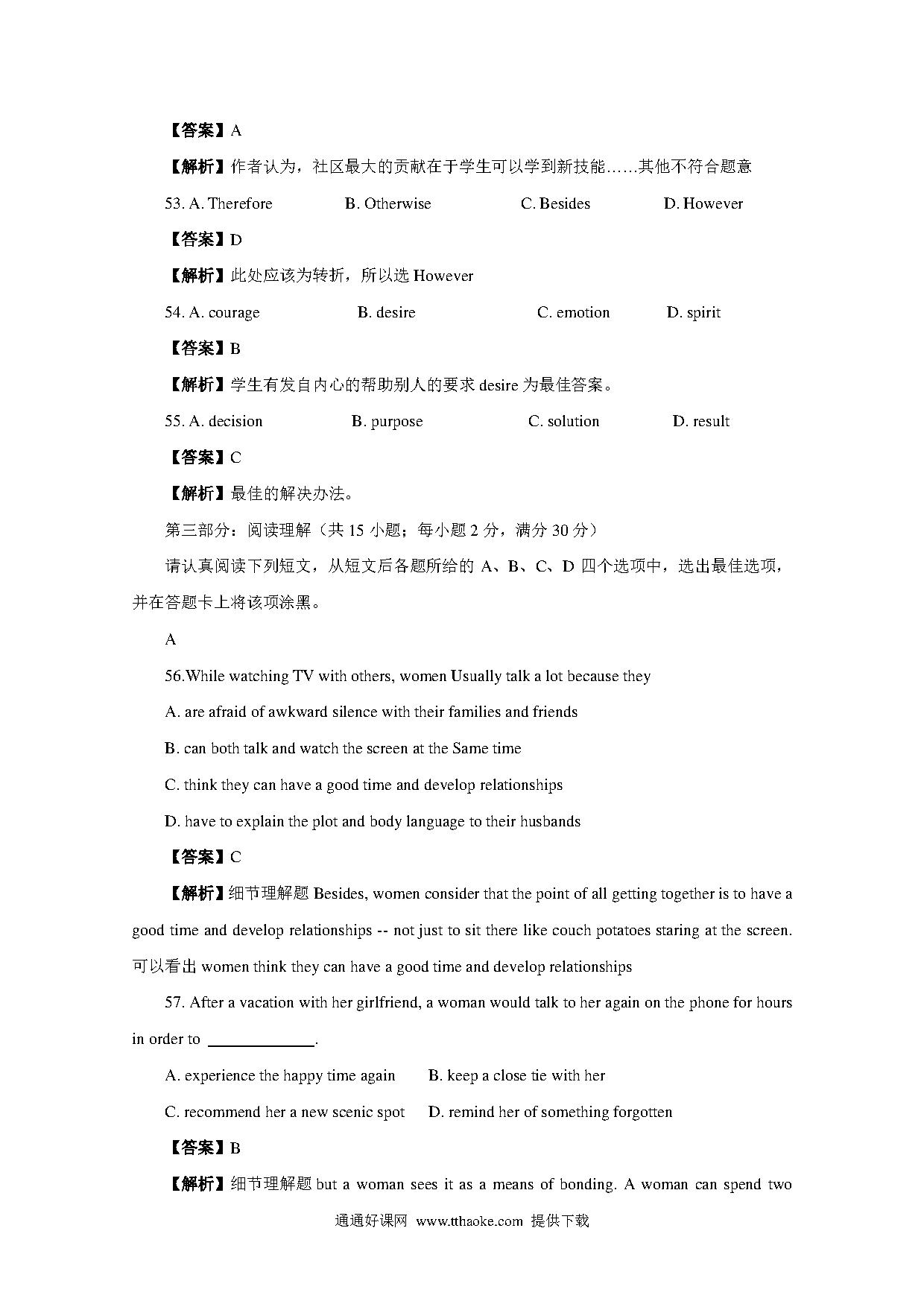 【答案】A

【解析】作者认为，社区最大的贡献在于学生可以学到新技能……其他不符合题意

53. A. Therefore B. Otherwise C. Besides D. However

【答案】D

【解析】此处应该为转折，所以选 However

54. A. courage B. desire C. emotion D. spirit

【答案】B

【解析】学生有发自内心的帮助别人的要求 desire 为最佳答案。

55. A. decision B. purpose C. solution D. result

【答案】C

【解析】最佳的解决办法。

第三部分：阅读理解（共 15 小题；每小题 2 分，满分 30 分）

请认真阅读下列短文，从短文后各题所给的 A、B、C、D 四个选项中，选出最佳选项，并在答题卡上将该项涂黑。

A

56.While watching TV with others, women Usually talk a lot because they

A. are afraid of awkward silence with their families and friends

B. can both talk and watch the screen at the Same time

C. think they can have a good time and develop relationships

D. have to explain the plot and body language to their husbands

【答案】C

【解析】细节理解题 Besides, women consider that the point of all getting together is to have a good time and develop relationships -- not just to sit there like couch potatoes staring at the screen. 可以看出 women think they can have a good time and develop relationships

57. After a vacation with her girlfriend, a woman would talk to her again on the phone for hours in order to ______________.

A. experience the happy time again B. keep a close tie with her

C. recommend her a new scenic spot D. remind her of something forgotten

【答案】B

【解析】细节理解题 but a woman sees it as a means of bonding. A woman can spend two

通通好课网 www.tthaoke.com 提供下载